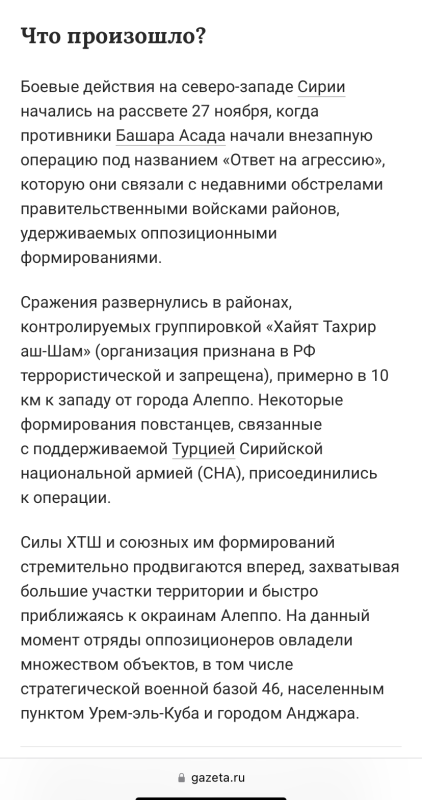 Что произошло?

Боевые действия на северо-западе Сирии начались на рассвете 27 ноября, когда противники Башара Асада начали внезапную операцию под названием «Ответ на агрессию», которую они связали с недавними обстрелами правительственными войсками районов, удерживаемых оппозиционными формированиями.

Сражения развернулись в районах, контролируемых группировкой «Хайят Тахрир аш-Шам» (организация признана в РФ террористической и запрещена), примерно в 10 км к западу от города Алеппо. Некоторые формирования повстанцев, связанные с поддерживаемой Турцией Сирийской национальной армией (СНА), присоединились к операции.

Силы ХТШ и союзных им формирований стремительно продвигаются вперед, захватывая большие участки территории и быстро приближаясь к окраинам Алеппо. На данный момент отряды оппозиционеров овладели множеством объектов, в том числе стратегической военной базой 46, населенным пунктом Урем-эль-Куба и городом Анджара.

gazeta.ru